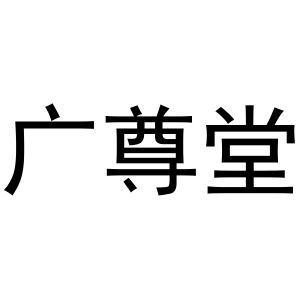 广尊堂